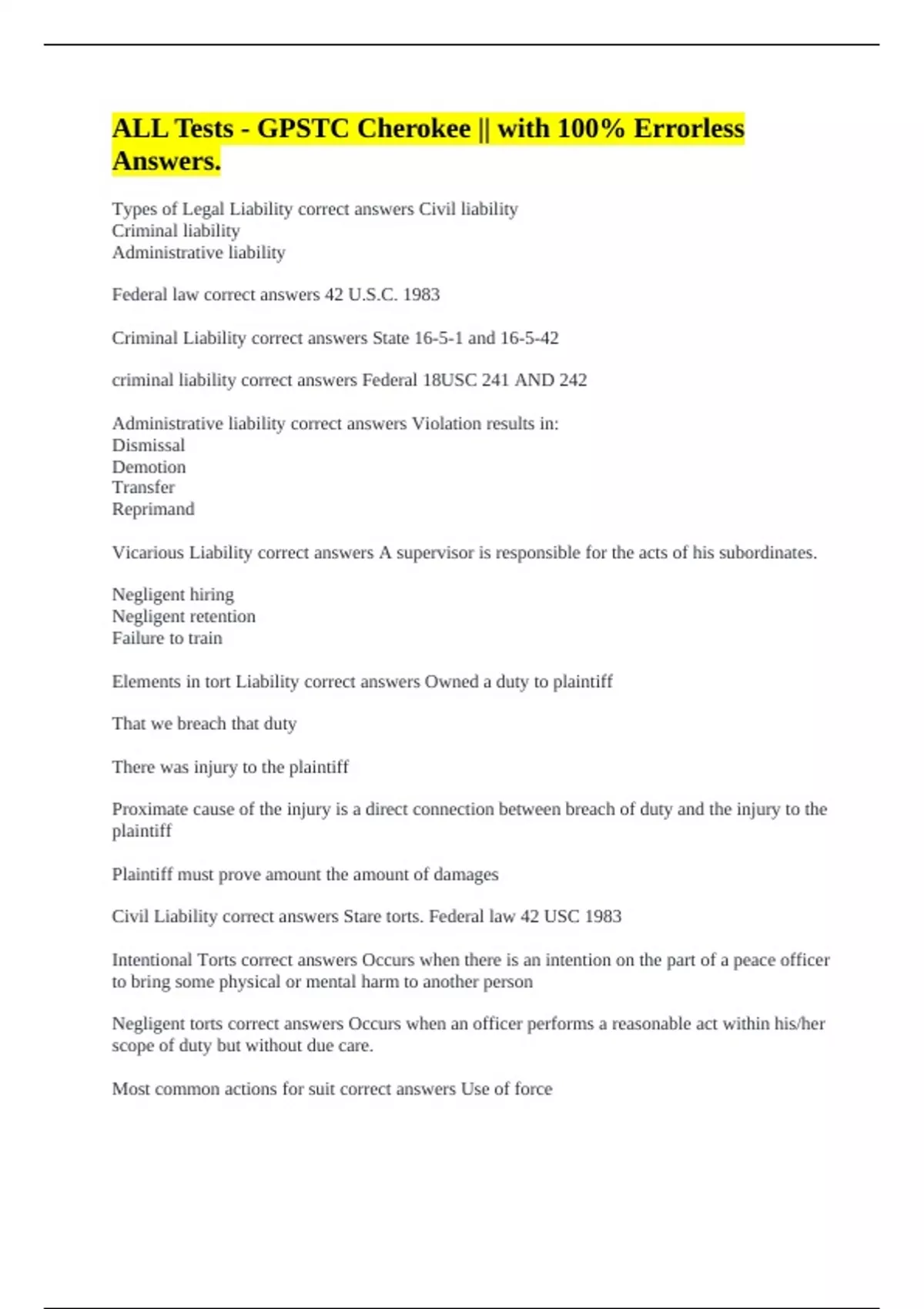 ALL Tests - GPSTC Cherokee || with 100% Errorless Answers.

Types of Legal Liability correct answers Civil liability
Criminal liability
Administrative liability

Federal law correct answers 42 U.S.C. 1983

Criminal Liability correct answers State 16-5-1 and 16-5-42

criminal liability correct answers Federal 18USC 241 AND 242

Administrative liability correct answers Violation results in:
Dismissal
Demotion
Transfer
Reprimand

Vicarious Liability correct answers A supervisor is responsible for the acts of his subordinates.

Negligent hiring
Negligent retention
Failure to train

Elements in tort Liability correct answers Owned a duty to plaintiff

That we breach that duty

There was injury to the plaintiff

Proximate cause of the injury is a direct connection between breach of duty and the injury to the plaintiff

Plaintiff must prove amount the amount of damages

Civil Liability correct answers Stare torts. Federal law 42 USC 1983

Intentional Torts correct answers Occurs when there is an intention on the part of a peace officer to bring some physical or mental harm to another person

Negligent torts correct answers Occurs when an officer performs a reasonable act within his/her scope of duty but without due care.

Most common actions for suit correct answers Use of force